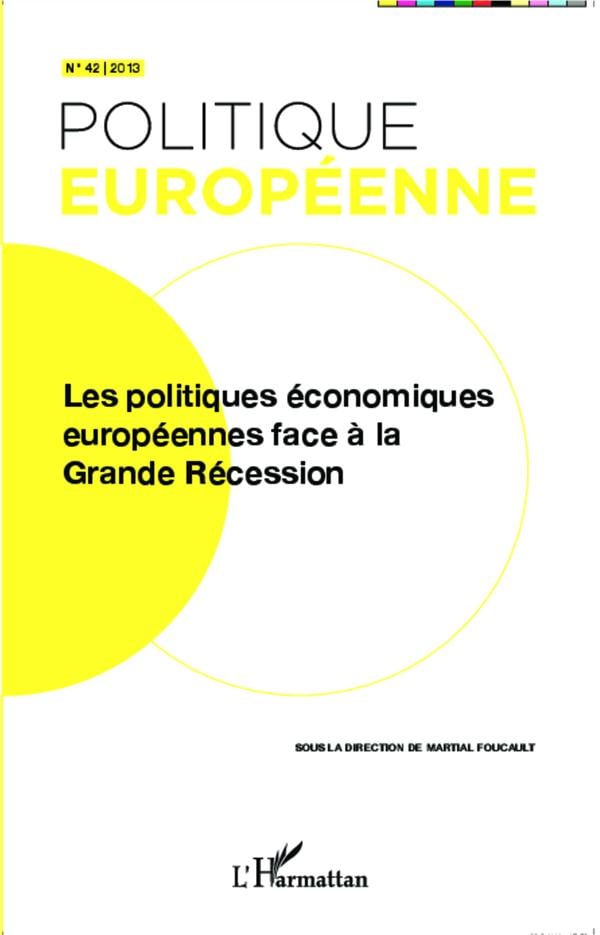 N° 42 | 2013

POLITIQUE
EUROPÉENNE

Les politiques économiques européennes face à la Grande Récession

SOUS LA DIRECTION DE MARTIAL FOUCAULT

L'Harmattan